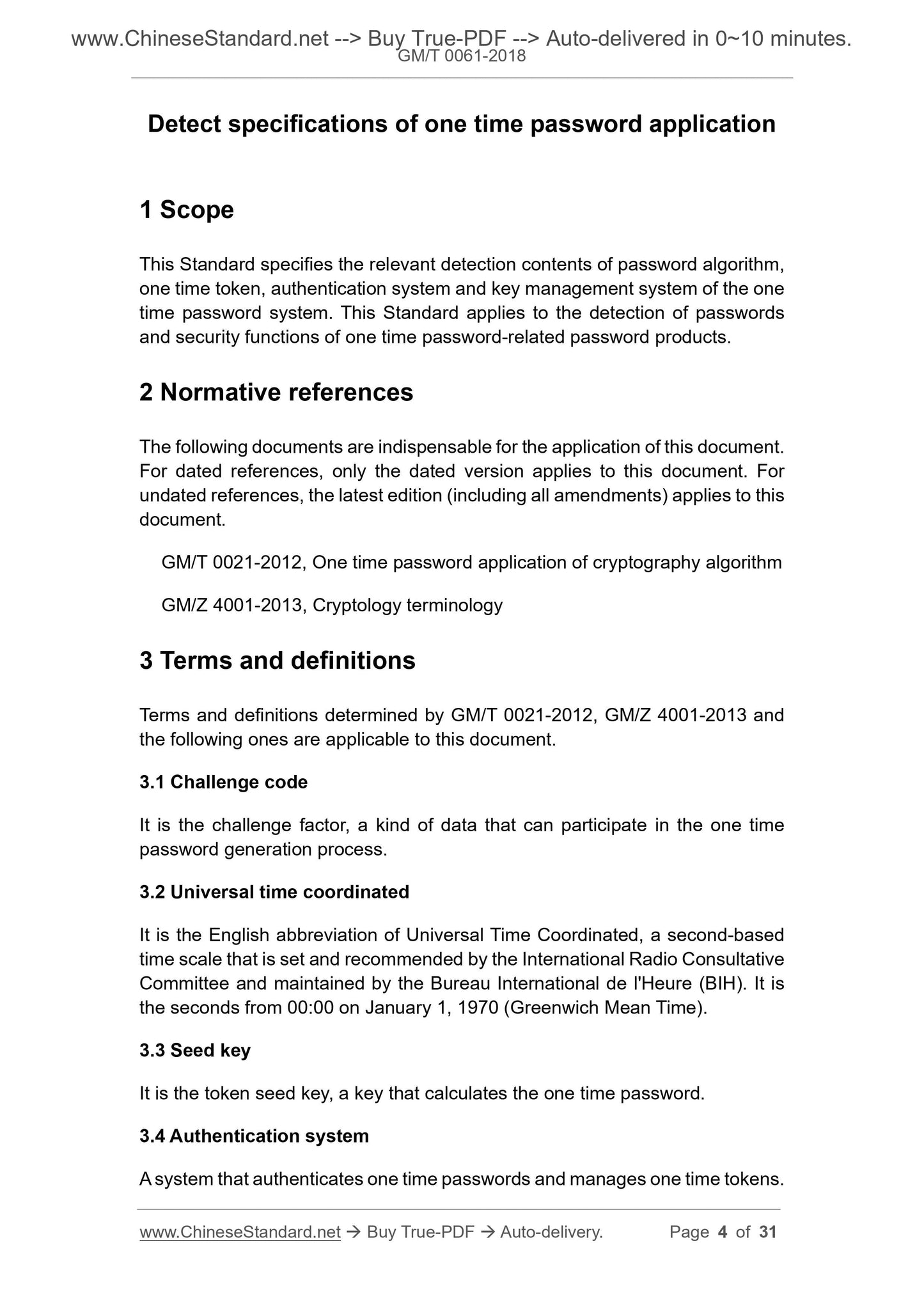 www.ChineseStandard.net --> Buy True-PDF --> Auto-delivered in 0~10 minutes.
GM/T 0061-2018

Detect specifications of one time password application

1 Scope

This Standard specifies the relevant detection contents of password algorithm, one time token, authentication system and key management system of the one time password system. This Standard applies to the detection of passwords and security functions of one time password-related password products.

2 Normative references

The following documents are indispensable for the application of this document. For dated references, only the dated version applies to this document. For undated references, the latest edition (including all amendments) applies to this document.

GM/T 0021-2012, One time password application of cryptography algorithm

GM/Z 4001-2013, Cryptology terminology

3 Terms and definitions

Terms and definitions determined by GM/T 0021-2012, GM/Z 4001-2013 and the following ones are applicable to this document.

3.1 Challenge code

It is the challenge factor, a kind of data that can participate in the one time password generation process.

3.2 Universal time coordinated

It is the English abbreviation of Universal Time Coordinated, a second-based time scale that is set and recommended by the International Radio Consultative Committee and maintained by the Bureau International de l'Heure (BIH). It is the seconds from 00:00 on January 1, 1970 (Greenwich Mean Time).

3.3 Seed key

It is the token seed key, a key that calculates the one time password.

3.4 Authentication system

A system that authenticates one time passwords and manages one time tokens.

www.ChineseStandard.net → Buy True-PDF → Auto-delivery. Page 4 of 31